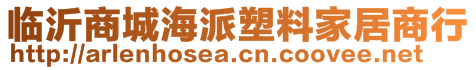 临沂商城海派塑料家居商行
http://arlenhosea.cn.coovee.net